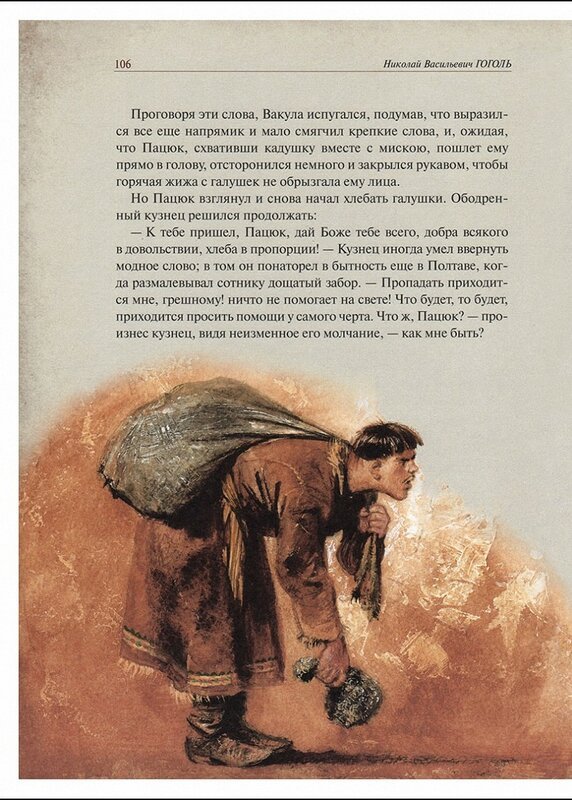 106 Николай Васильевич ГОГОЛЬ

Проговоря эти слова, Вакула испугался, подумав, что выразился все еще напрямик и мало смягчил крепкие слова, и, ожидая, что Пацюк, схвативши кадушку вместе с мискою, пошлет ему прямо в голову, отсторонился немного и закрылся рукавом, чтобы горячая жижа с галушек не обрызгала ему лица.

Но Пацюк взглянул и снова начал хлебать галушки. Ободренный кузнец решился продолжать:

— К тебе пришел, Пацюк, дай Боже тебе всего, добра всякого в довольствии, хлеба в пропорции! — Кузнец иногда умел ввернуть модное слово; в том он понаторел в бытность еще в Полтаве, когда размалевывал сотнику дощатый забор. — Пропадать приходится мне, грешному! ничто не помогает на свете! Что будет, то будет, приходится просить помощи у самого черта. Что ж, Пацюк? — произнес кузнец, видя неизменное его молчание, — как мне быть?